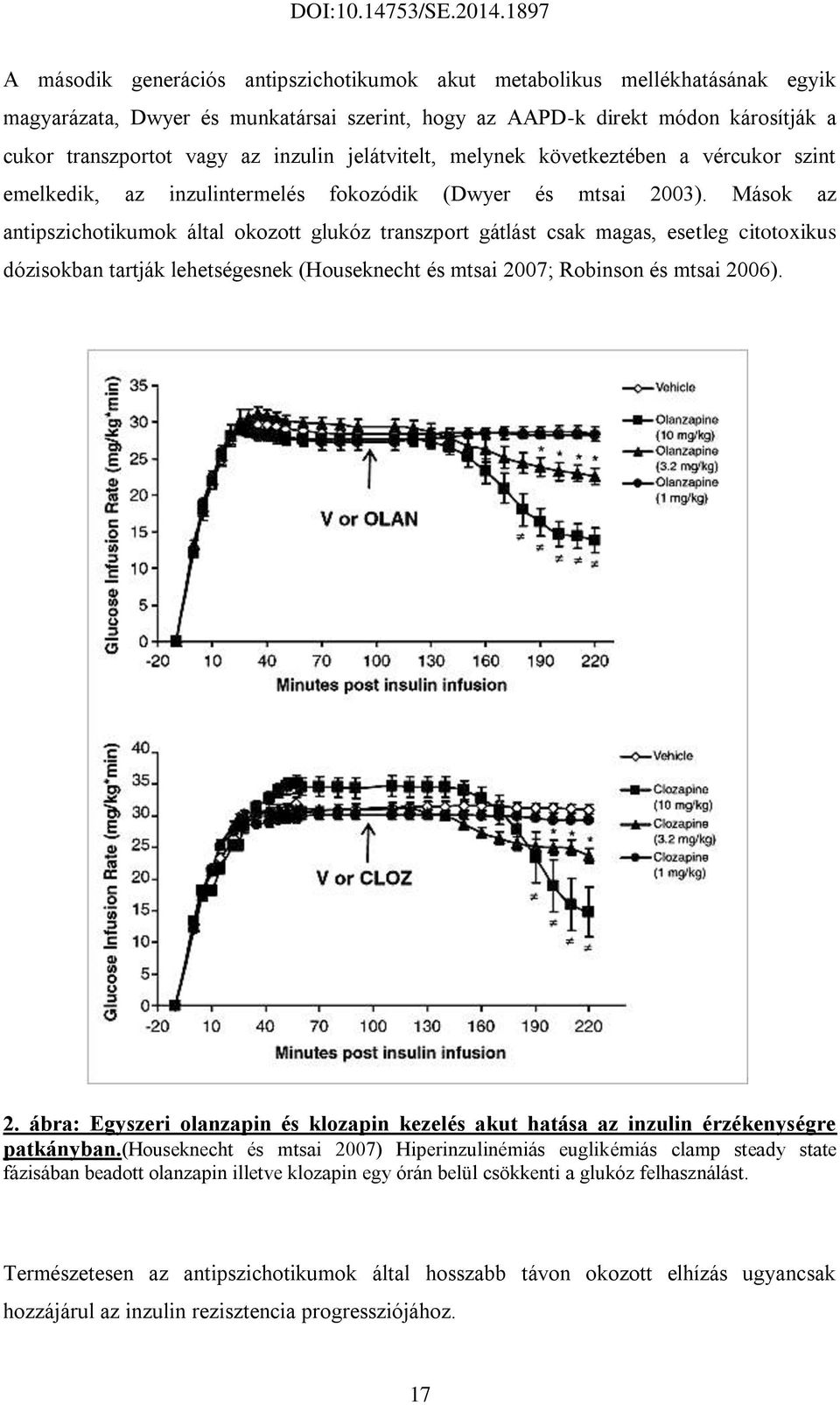 DOI:10.14753/SE.2014.1897

A második generációs antipszichotikumok akut metabolikus mellékhatásának egyik magyarázata, Dwyer és munkatársai szerint, hogy az AAPD-k direkt módon károsítják a cukor transzportot vagy az inzulin jelátvitelt, melynek következtében a vércukor szint emelkedik, az inzulintermelés fokozódik (Dwyer és mtsai 2003). Mások az antipszichotikumok által okozott glukóz transzport gátlást csak magas, esetleg citotoxikus dózisokban tartják lehetségesnek (Houseknecht és mtsai 2007; Robinson és mtsai 2006).

Glucose Infusion Rate (mg/kg*min)
35
30
25
20
15
10
5
0
-20 10 40 70 100 130 160 190 220
Minutes post insulin infusion
V or OLAN
Vehicle
Olanzapine (10 mg/kg)
Olanzapine (3.2 mg/kg)
Olanzapine (1 mg/kg)
* * * *
≠ ≠ ≠ ≠ ≠

Glucose Infusion Rate (mg/kg*min)
40
35
30
25
20
15
10
5
0
-20 10 40 70 100 130 160 190 220
Minutes post insulin infusion
V or CLOZ
Vehicle
Clozapine (10 mg/kg)
Clozapine (3.2 mg/kg)
Clozapine (1 mg/kg)
* * *
≠ ≠ ≠ ≠

2. ábra: Egyszeri olanzapin és klozapin kezelés akut hatása az inzulin érzékenységre patkányban.(Houseknecht és mtsai 2007) Hiperinzulinémiás euglikémiás clamp steady state fázisában beadott olanzapin illetve klozapin egy órán belül csökkenti a glukóz felhasználást.

Természetesen az antipszichotikumok által hosszabb távon okozott elhízás ugyancsak hozzájárul az inzulin rezisztencia progressziójához.

17